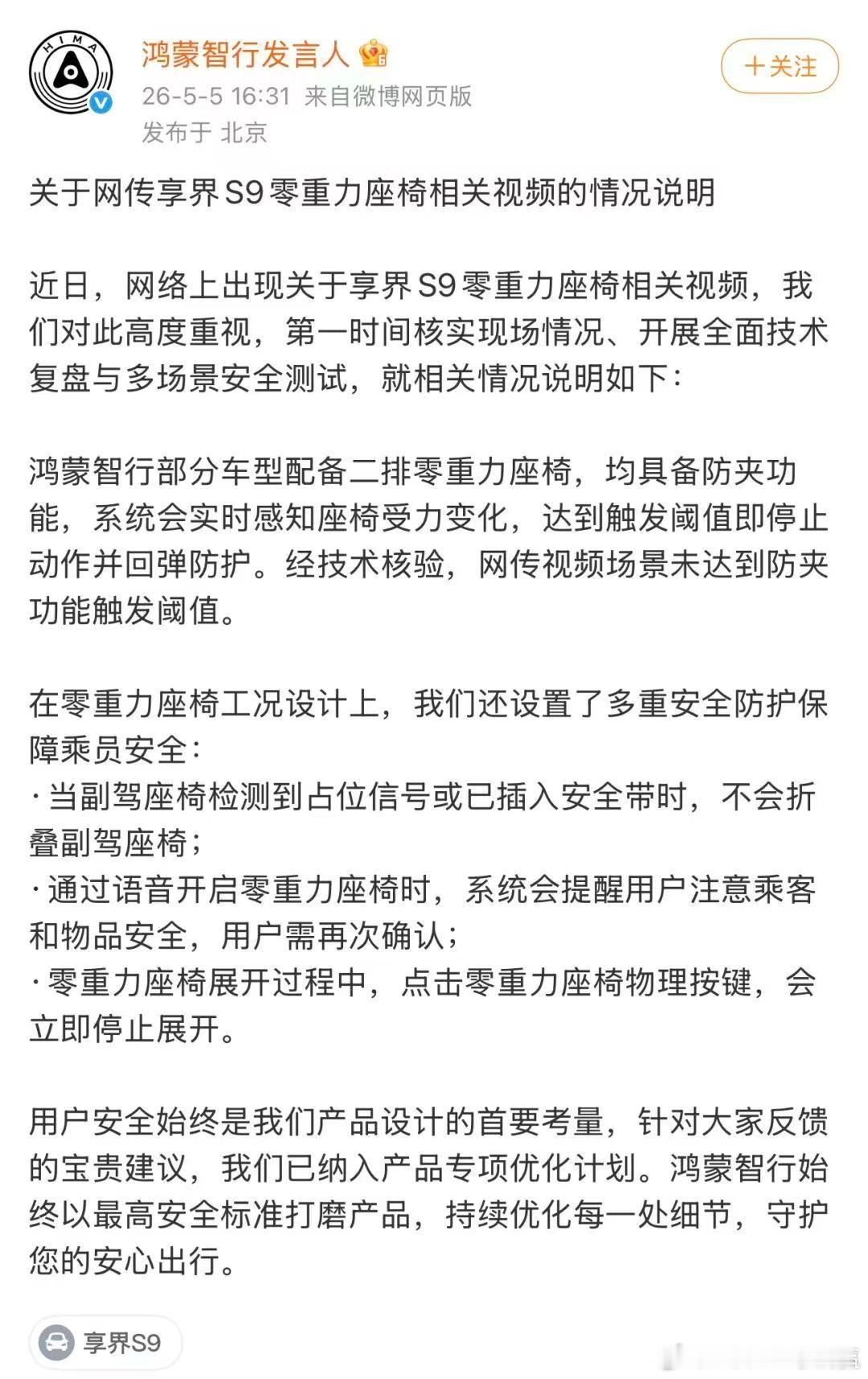 HIMA

鸿蒙智行发言人

26-5-5 16:31 来自微博网页版

发布于 北京

+关注

关于网传享界S9零重力座椅相关视频的情况说明

近日，网络上出现关于享界S9零重力座椅相关视频，我们对此高度重视，第一时间核实现场情况、开展全面技术复盘与多场景安全测试，就相关情况说明如下：

鸿蒙智行部分车型配备二排零重力座椅，均具备防夹功能，系统会实时感知座椅受力变化，达到触发阈值即停止动作并回弹防护。经技术核验，网传视频场景未达到防夹功能触发阈值。

在零重力座椅工况设计上，我们还设置了多重安全防护保障乘员安全：
· 当副驾座椅检测到占位信号或已插入安全带时，不会折叠副驾座椅；
· 通过语音开启零重力座椅时，系统会提醒用户注意乘客和物品安全，用户需再次确认；
· 零重力座椅展开过程中，点击零重力座椅物理按键，会立即停止展开。

用户安全始终是我们产品设计的首要考量，针对大家反馈的宝贵建议，我们已纳入产品专项优化计划。鸿蒙智行始终以最高安全标准打磨产品，持续优化每一处细节，守护您的安心出行。

享界S9